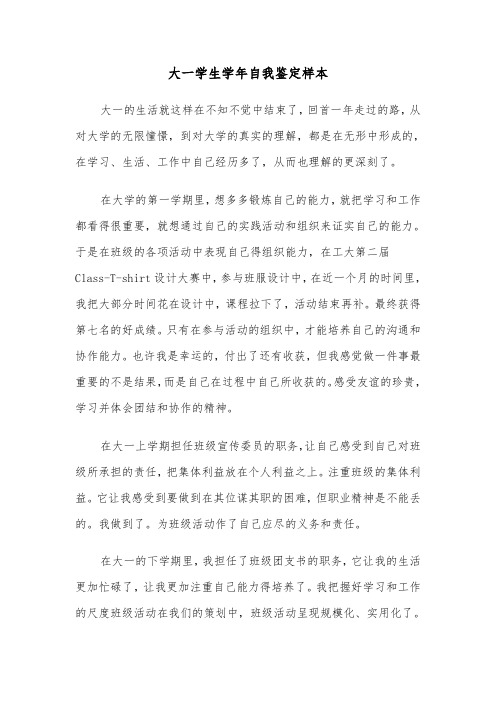 大一学生学年自我鉴定样本

大一的生活就这样在不知不觉中结束了，回首一年走过的路，从对大学的无限憧憬，到对大学的真实的理解，都是在无形中形成的，在学习、生活、工作中自己经历多了，从而也理解的更深刻了。

在大学的第一学期里，想多多锻炼自己的能力，就把学习和工作都看得很重要，就想通过自己的实践活动和组织来证实自己的能力。于是在班级的各项活动中表现自己得组织能力，在工大第二届Class-T-shirt设计大赛中，参与班服设计中，在近一个月的时间里，我把大部分时间花在设计中，课程拉下了，活动结束再补。最终获得第七名的好成绩。只有在参与活动的组织中，才能培养自己的沟通和协作能力。也许我是幸运的，付出了还有收获，但我感觉做一件事最重要的不是结果，而是自己在过程中自己所收获的。感受友谊的珍贵，学习并体会团结和协作的精神。

在大一上学期担任班级宣传委员的职务，让自己感受到自己对班级所承担的责任，把集体利益放在个人利益之上。注重班级的集体利益。它让我感受到要做到在其位谋其职的困难，但职业精神是不能丢的。我做到了。为班级活动作了自己应尽的义务和责任。

在大一的下学期里，我担任了班级团支书的职务，它让我的生活更加忙碌了，让我更加注重自己能力得培养了。我把握好学习和工作的尺度班级活动在我们的策划中，班级活动呈现规模化、实用化了。